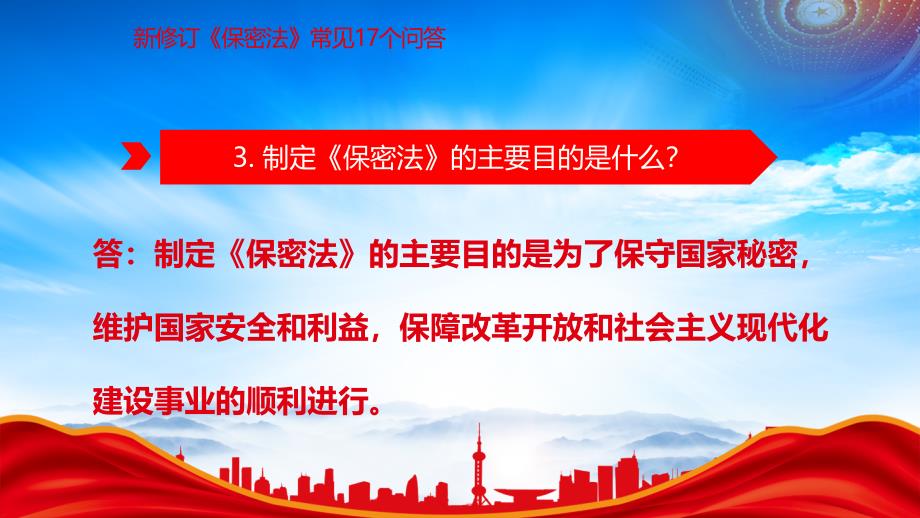 新修订《保密法》常见17个问答

3. 制定《保密法》的主要目的是什么?

答：制定《保密法》的主要目的是为了保守国家秘密，维护国家安全和利益，保障改革开放和社会主义现代化建设事业的顺利进行。